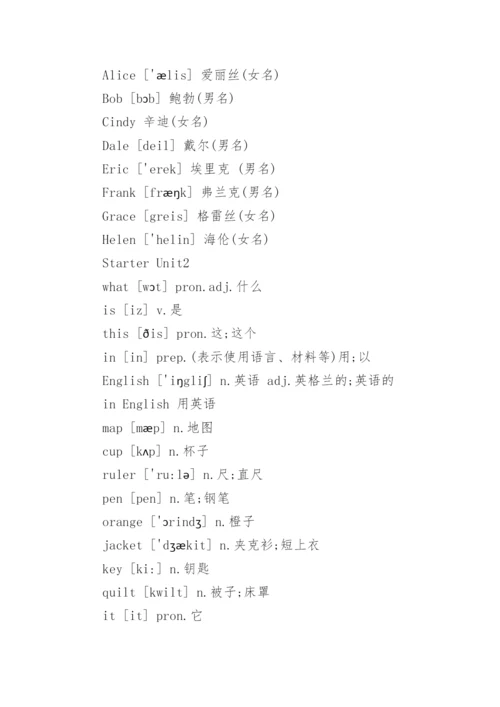 Alice ['ælis] 爱丽丝(女名)
Bob [bɔb] 鲍勃(男名)
Cindy 辛迪(女名)
Dale [deil] 戴尔(男名)
Eric ['erek] 埃里克 (男名)
Frank [fræŋk] 弗兰克(男名)
Grace [greis] 格雷丝(女名)
Helen ['helin] 海伦(女名)
Starter Unit2
what [wɔt] pron.adj.什么
is [iz] v.是
this [ðis] pron.这;这个
in [in] prep.(表示使用语言、材料等)用;以
English ['iŋgliʃ] n.英语 adj.英格兰的;英语的
in English 用英语
map [mæp] n.地图
cup [kʌp] n.杯子
ruler ['ru:lə] n.尺;直尺
pen [pen] n.笔;钢笔
orange ['ɔrindʒ] n.橙子
jacket ['dʒækit] n.夹克衫;短上衣
key [ki:] n.钥匙
quilt [kwilt] n.被子;床罩
it [it] pron.它